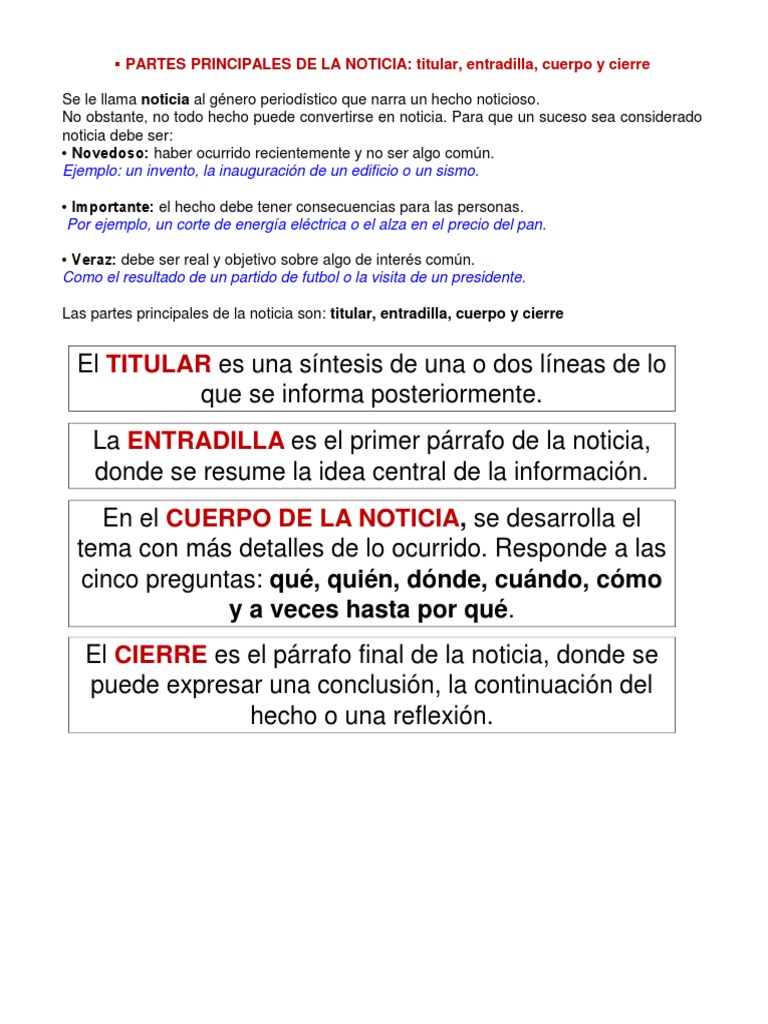 ▪ PARTES PRINCIPALES DE LA NOTICIA: titular, entradilla, cuerpo y cierre

Se le llama noticia al género periodístico que narra un hecho noticioso.
No obstante, no todo hecho puede convertirse en noticia. Para que un suceso sea considerado noticia debe ser:
• Novedoso: haber ocurrido recientemente y no ser algo común.
Ejemplo: un invento, la inauguración de un edificio o un sismo.

• Importante: el hecho debe tener consecuencias para las personas.
Por ejemplo, un corte de energía eléctrica o el alza en el precio del pan.

• Veraz: debe ser real y objetivo sobre algo de interés común.
Como el resultado de un partido de futbol o la visita de un presidente.

Las partes principales de la noticia son: titular, entradilla, cuerpo y cierre

El TITULAR es una síntesis de una o dos líneas de lo que se informa posteriormente.

La ENTRADILLA es el primer párrafo de la noticia, donde se resume la idea central de la información.

En el CUERPO DE LA NOTICIA, se desarrolla el tema con más detalles de lo ocurrido. Responde a las cinco preguntas: qué, quién, dónde, cuándo, cómo y a veces hasta por qué.

El CIERRE es el párrafo final de la noticia, donde se puede expresar una conclusión, la continuación del hecho o una reflexión.